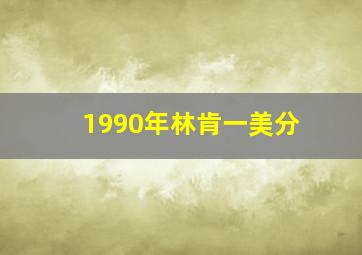 1990年林肯一美分